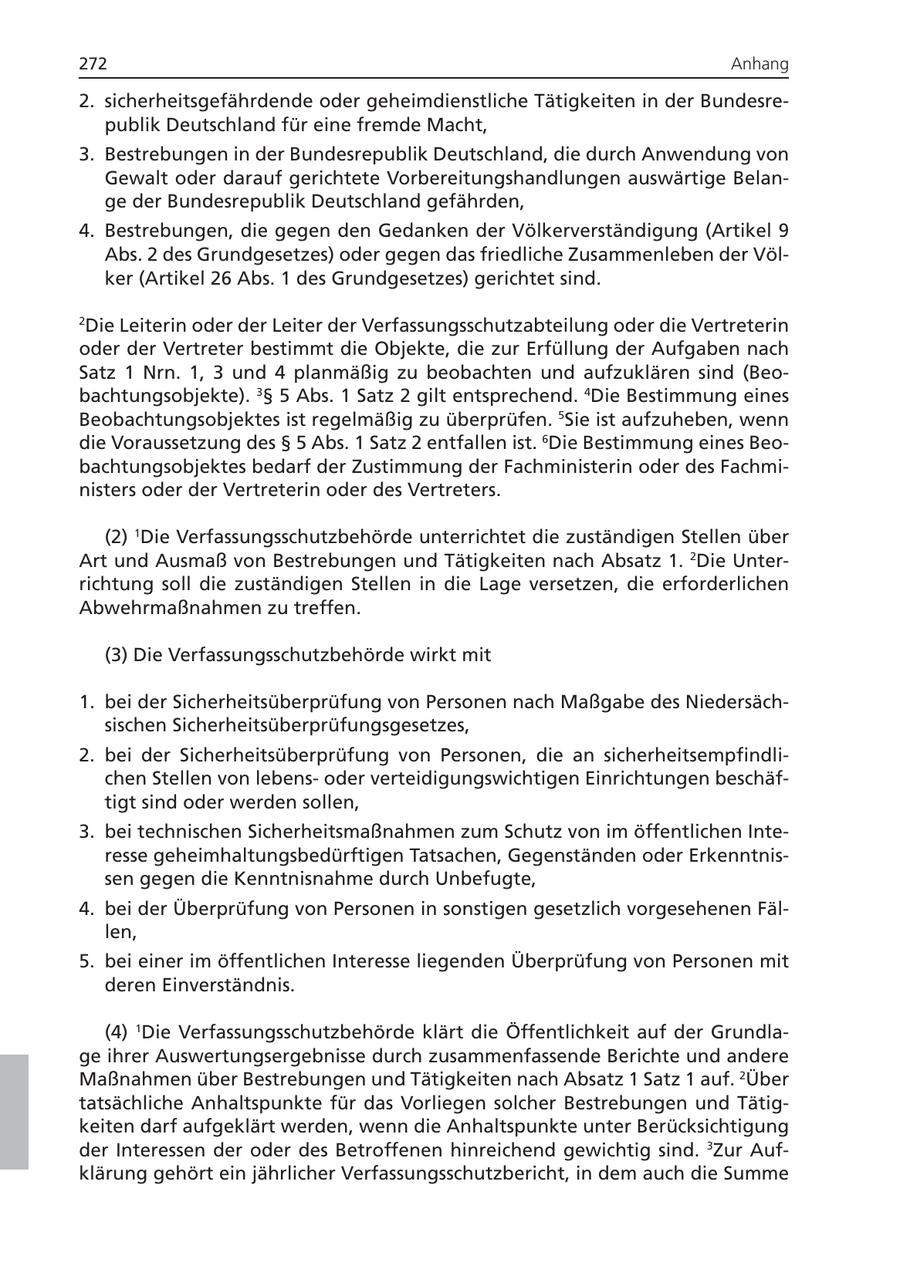 272 Anhang

2. sicherheitsgefährdende oder geheimdienstliche Tätigkeiten in der Bundesrepublik Deutschland für eine fremde Macht,
3. Bestrebungen in der Bundesrepublik Deutschland, die durch Anwendung von Gewalt oder darauf gerichtete Vorbereitungshandlungen auswärtige Belange der Bundesrepublik Deutschland gefährden,
4. Bestrebungen, die gegen den Gedanken der Völkerverständigung (Artikel 9 Abs. 2 des Grundgesetzes) oder gegen das friedliche Zusammenleben der Völker (Artikel 26 Abs. 1 des Grundgesetzes) gerichtet sind.

$^2$Die Leiterin oder der Leiter der Verfassungsschutzabteilung oder die Vertreterin oder der Vertreter bestimmt die Objekte, die zur Erfüllung der Aufgaben nach Satz 1 Nrn. 1, 3 und 4 planmäßig zu beobachten und aufzuklären sind (Beobachtungsobjekte). $^3$§ 5 Abs. 1 Satz 2 gilt entsprechend. $^4$Die Bestimmung eines Beobachtungsobjektes ist regelmäßig zu überprüfen. $^5$Sie ist aufzuheben, wenn die Voraussetzung des § 5 Abs. 1 Satz 2 entfallen ist. $^6$Die Bestimmung eines Beobachtungsobjektes bedarf der Zustimmung der Fachministerin oder des Fachministers oder der Vertreterin oder des Vertreters.

(2) $^1$Die Verfassungsschutzbehörde unterrichtet die zuständigen Stellen über Art und Ausmaß von Bestrebungen und Tätigkeiten nach Absatz 1. $^2$Die Unterrichtung soll die zuständigen Stellen in die Lage versetzen, die erforderlichen Abwehrmaßnahmen zu treffen.

(3) Die Verfassungsschutzbehörde wirkt mit

1. bei der Sicherheitsüberprüfung von Personen nach Maßgabe des Niedersächsischen Sicherheitsüberprüfungsgesetzes,
2. bei der Sicherheitsüberprüfung von Personen, die an sicherheitsempfindlichen Stellen von lebens- oder verteidigungswichtigen Einrichtungen beschäftigt sind oder werden sollen,
3. bei technischen Sicherheitsmaßnahmen zum Schutz von im öffentlichen Interesse geheimhaltungsbedürftigen Tatsachen, Gegenständen oder Erkenntnissen gegen die Kenntnisnahme durch Unbefugte,
4. bei der Überprüfung von Personen in sonstigen gesetzlich vorgesehenen Fällen,
5. bei einer im öffentlichen Interesse liegenden Überprüfung von Personen mit deren Einverständnis.

(4) $^1$Die Verfassungsschutzbehörde klärt die Öffentlichkeit auf der Grundlage ihrer Auswertungsergebnisse durch zusammenfassende Berichte und andere Maßnahmen über Bestrebungen und Tätigkeiten nach Absatz 1 Satz 1 auf. $^2$Über tatsächliche Anhaltspunkte für das Vorliegen solcher Bestrebungen und Tätigkeiten darf aufgeklärt werden, wenn die Anhaltspunkte unter Berücksichtigung der Interessen der oder des Betroffenen hinreichend gewichtig sind. $^3$Zur Aufklärung gehört ein jährlicher Verfassungsschutzbericht, in dem auch die Summe